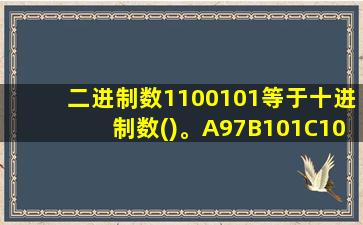 二进制数1100101等于十进制数()。A97B101C10